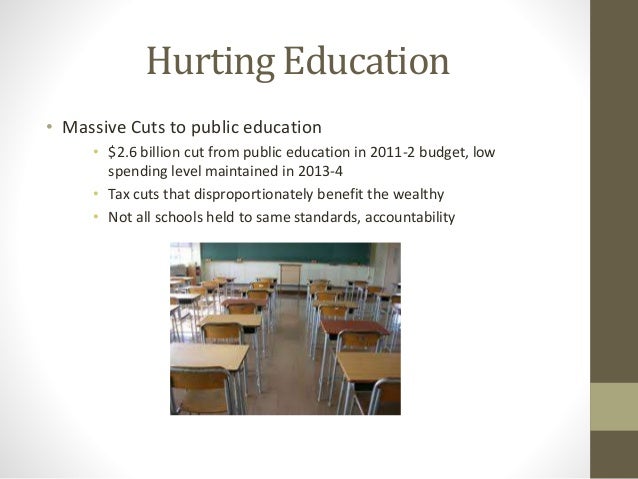 Hurting Education

• Massive Cuts to public education
  • \$2.6 billion cut from public education in 2011-2 budget, low spending level maintained in 2013-4
  • Tax cuts that disproportionately benefit the wealthy
  • Not all schools held to same standards, accountability